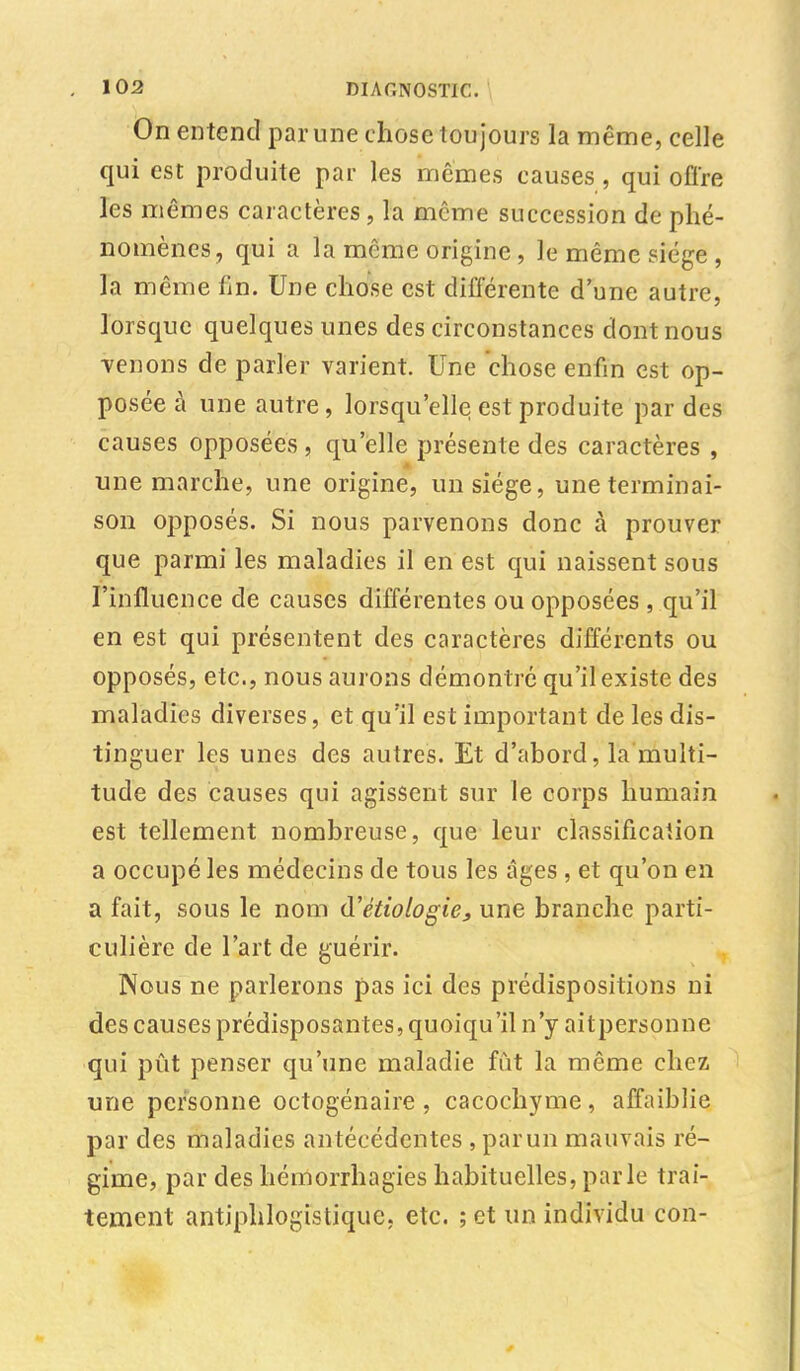 102 DIAGNOSTIC.

On entend par une chose toujours la même, celle qui est produite par les mêmes causes, qui offre les mêmes caractères, la même succession de phénomènes, qui a la même origine, le même siége, la même fin. Une chose est différente d'une autre, lorsque quelques unes des circonstances dont nous venons de parler varient. Une chose enfin est opposée à une autre, lorsqu'elle est produite par des causes opposées, qu'elle présente des caractères, une marche, une origine, un siége, une terminaison opposés. Si nous parvenons donc à prouver que parmi les maladies il en est qui naissent sous l'influence de causes différentes ou opposées, qu'il en est qui présentent des caractères différents ou opposés, etc., nous aurons démontré qu'il existe des maladies diverses, et qu'il est important de les distinguer les unes des autres. Et d'abord, la multitude des causes qui agissent sur le corps humain est tellement nombreuse, que leur classification a occupé les médecins de tous les âges, et qu'on en a fait, sous le nom d'étiologie, une branche particulière de l'art de guérir.

Nous ne parlerons pas ici des prédispositions ni des causes prédisposantes, quoiqu'il n'y ait personne qui pût penser qu'une maladie fût la même chez une personne octogénaire, cacochyme, affaiblie par des maladies antécédentes, par un mauvais régime, par des hémorrhagies habituelles, par le traitement antiphlogistique, etc. ; et un individu con-